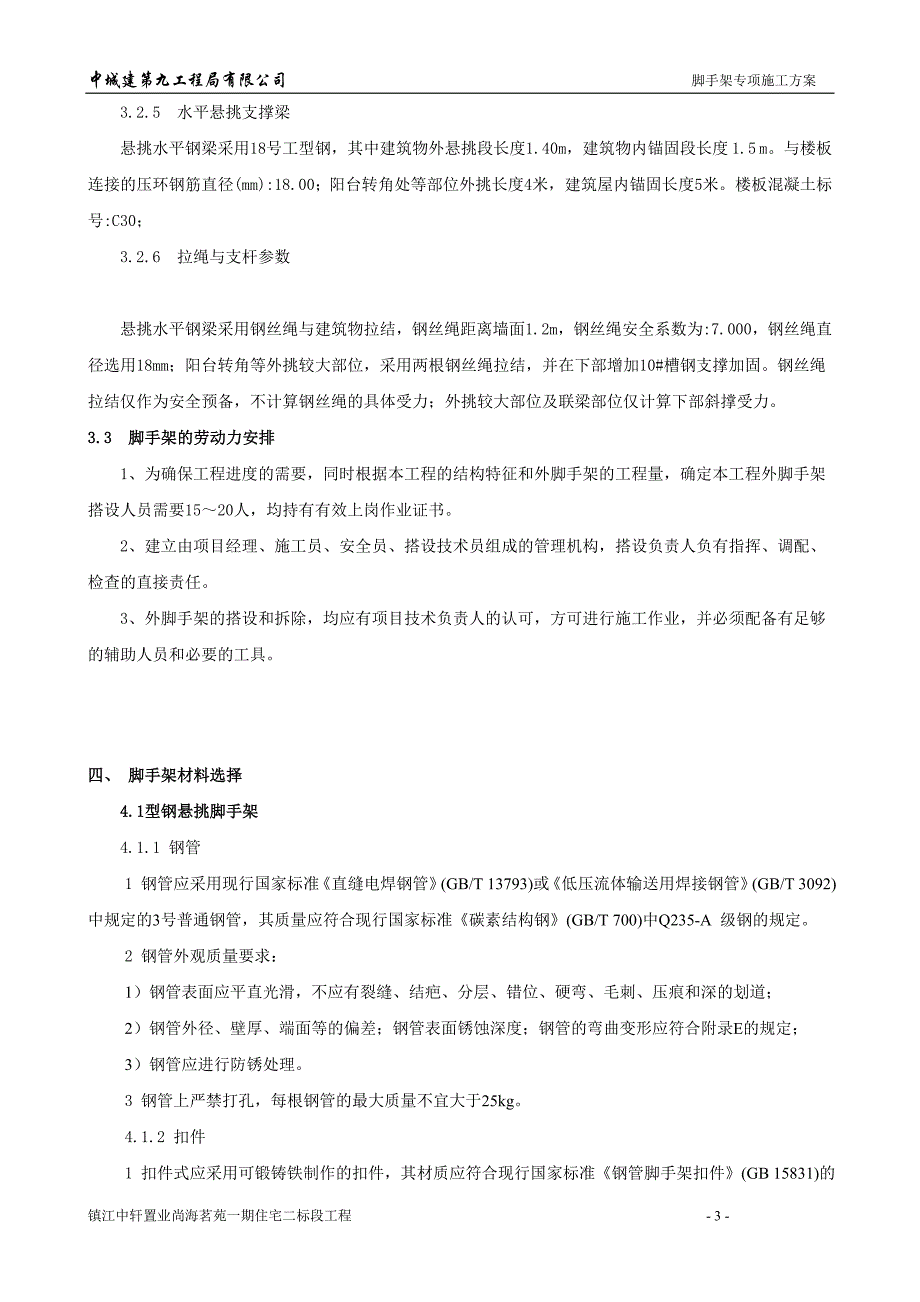 中城建第九工程局有限公司　　脚手架专项施工方案

3.2.5　水平悬挑支撑梁

悬挑水平钢梁采用18号工型钢，其中建筑物外悬挑段长度1.40m，建筑物内锚固段长度1.5m。与楼板连接的压环钢筋直径(mm):18.00；阳台转角处等部位外挑长度4米，建筑屋内锚固长度5米。楼板混凝土标号:C30；

3.2.6　拉绳与支杆参数

悬挑水平钢梁采用钢丝绳与建筑物拉结，钢丝绳距离墙面1.2m，钢丝绳安全系数为:7.000，钢丝绳直径选用18mm；阳台转角等外挑较大部位，采用两根钢丝绳拉结，并在下部增加10#槽钢支撑加固。钢丝绳拉结仅作为安全预备，不计算钢丝绳的具体受力；外挑较大部位及联梁部位仅计算下部斜撑受力。

3.3　脚手架的劳动力安排

1、为确保工程进度的需要，同时根据本工程的结构特征和外脚手架的工程量，确定本工程外脚手架搭设人员需要15～20人，均持有有效上岗作业证书。

2、建立由项目经理、施工员、安全员、搭设技术员组成的管理机构，搭设负责人负有指挥、调配、检查的直接责任。

3、外脚手架的搭设和拆除，均应有项目技术负责人的认可，方可进行施工作业，并必须配备有足够的辅助人员和必要的工具。

四、　脚手架材料选择

4.1型钢悬挑脚手架

4.1.1　钢管

1 钢管应采用现行国家标准《直缝电焊钢管》(GB/T 13793)或《低压流体输送用焊接钢管》(GB/T 3092)中规定的3号普通钢管，其质量应符合现行国家标准《碳素结构钢》(GB/T 700)中Q235-A 级钢的规定。

2 钢管外观质量要求：

1）钢管表面应平直光滑，不应有裂缝、结疤、分层、错位、硬弯、毛刺、压痕和深的划道；

2）钢管外径、壁厚、端面等的偏差；钢管表面锈蚀深度；钢管的弯曲变形应符合附录E的规定；

3）钢管应进行防锈处理。

3 钢管上严禁打孔，每根钢管的最大质量不宜大于25kg。

4.1.2　扣件

1 扣件式应采用可锻铸铁制作的扣件，其材质应符合现行国家标准《钢管脚手架扣件》(GB 15831)的

镇江中轩置业尚海茗苑一期住宅二标段工程　　- 3 -